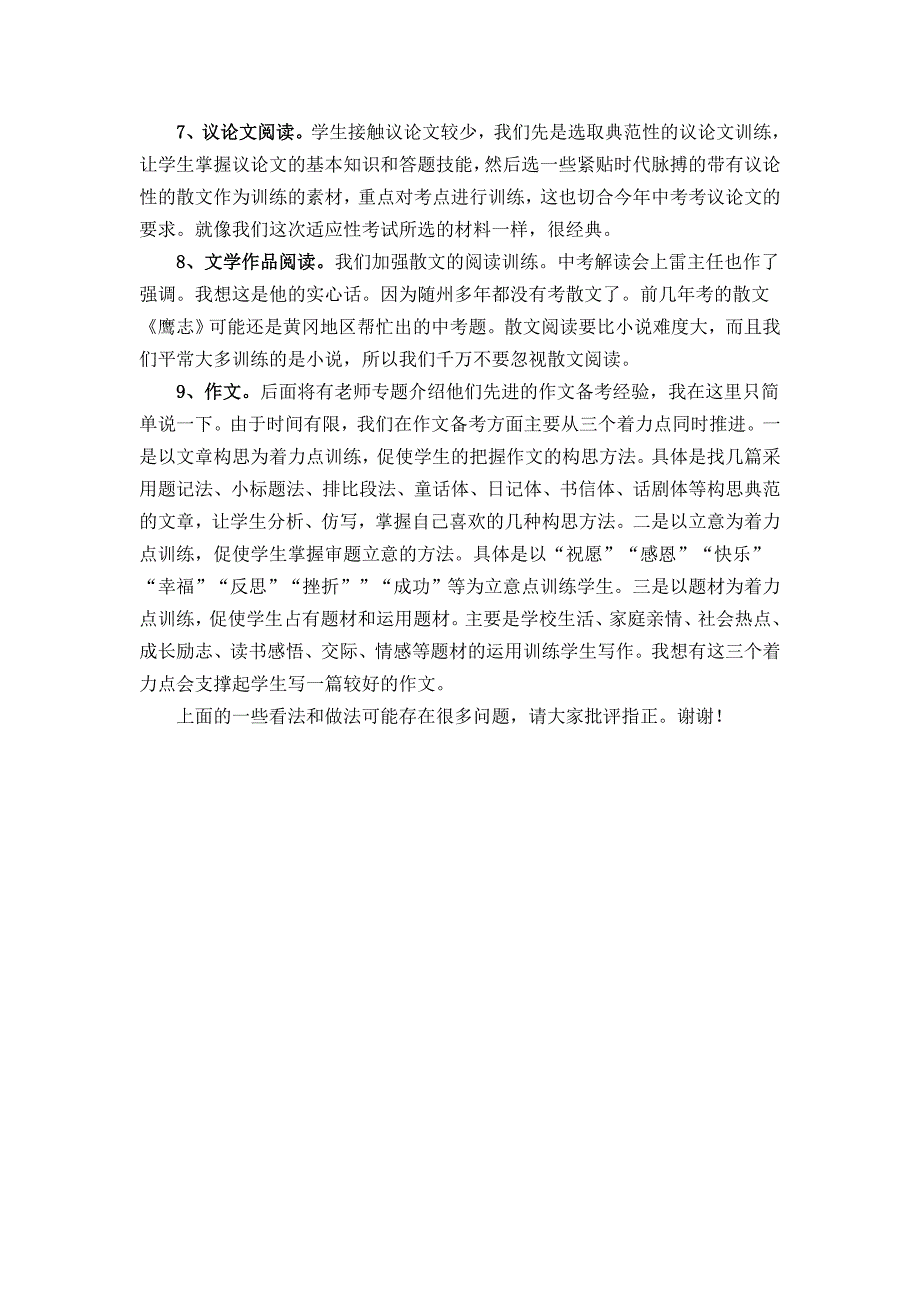 7、议论文阅读。学生接触议论文较少，我们先是选取典范性的议论文训练，让学生掌握议论文的基本知识和答题技能，然后选一些紧贴时代脉搏的带有议论性的散文作为训练的素材，重点对考点进行训练，这也切合今年中考考议论文的要求。就像我们这次适应性考试所选的材料一样，很经典。

8、文学作品阅读。我们加强散文的阅读训练。中考解读会上雷主任也作了强调。我想这是他的实心话。因为随州多年都没有考散文了。前几年考的散文《鹰志》可能还是黄冈地区帮忙出的中考题。散文阅读要比小说难度大，而且我们平常大多训练的是小说，所以我们千万不要忽视散文阅读。

9、作文。后面将有老师专题介绍他们先进的作文备考经验，我在这里只简单说一下。由于时间有限，我们在作文备考方面主要从三个着力点同时推进。一是以文章构思为着力点训练，促使学生的把握作文的构思方法。具体是找几篇采用题记法、小标题法、排比段法、童话体、日记体、书信体、话剧体等构思典范的文章，让学生分析、仿写，掌握自己喜欢的几种构思方法。二是以立意为着力点训练，促使学生掌握审题立意的方法。具体是以“祝愿”“感恩”“快乐”“幸福”“反思”“挫折””“成功”等为立意点训练学生。三是以题材为着力点训练，促使学生占有题材和运用题材。主要是学校生活、家庭亲情、社会热点、成长励志、读书感悟、交际、情感等题材的运用训练学生写作。我想有这三个着力点会支撑起学生写一篇较好的作文。

上面的一些看法和做法可能存在很多问题，请大家批评指正。谢谢！